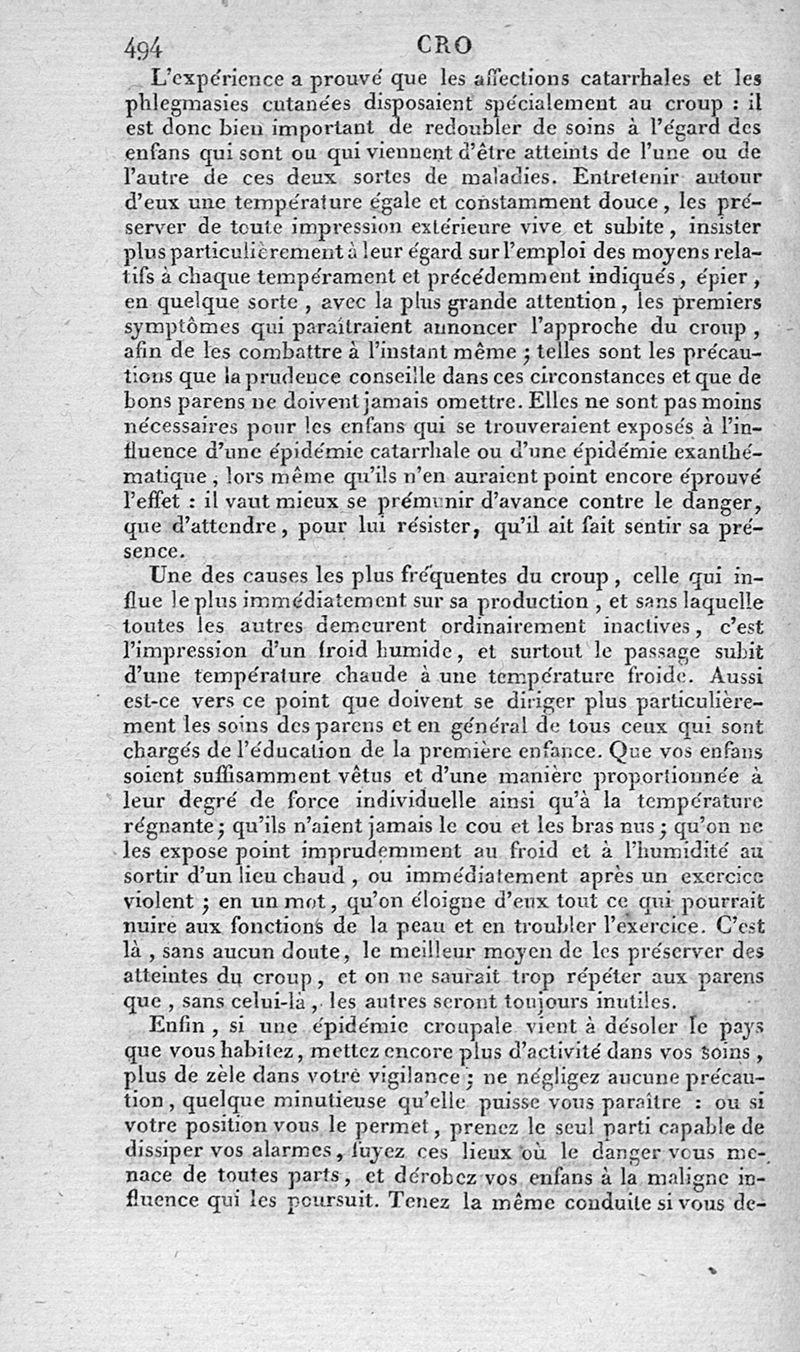 494 CRO

L'expérience a prouvé que les affections catarrhales et les phlegmasies cutanées disposaient spécialement au croup : il est donc bien important de redoubler de soins à l'égard des enfans qui sont ou qui viennent d'être atteints de l'une ou de l'autre de ces deux sortes de maladies. Entretenir autour d'eux une température égale et constamment douce, les préserver de toute impression extérieure vive et subite, insister plus particulièrement à leur égard sur l'emploi des moyens relatifs à chaque tempérament et précédemment indiqués, épier, en quelque sorte, avec la plus grande attention, les premiers symptômes qui paraîtraient annoncer l'approche du croup, afin de les combattre à l'instant même ; telles sont les précautions que la prudence conseille dans ces circonstances et que de bons parens ne doivent jamais omettre. Elles ne sont pas moins nécessaires pour les enfans qui se trouveraient exposés à l'influence d'une épidémie catarrhale ou d'une épidémie exanthématique, lors même qu'ils n'en auraient point encore éprouvé l'effet : il vaut mieux se prémunir d'avance contre le danger, que d'attendre, pour lui résister, qu'il ait fait sentir sa présence.

Une des causes les plus fréquentes du croup, celle qui influe le plus immédiatement sur sa production, et sans laquelle toutes les autres demeurent ordinairement inactives, c'est l'impression d'un froid humide, et surtout le passage subit d'une température chaude à une température froide. Aussi est-ce vers ce point que doivent se diriger plus particulièrement les soins des parens et en général de tous ceux qui sont chargés de l'éducation de la première enfance. Que vos enfans soient suffisamment vêtus et d'une manière proportionnée à leur degré de force individuelle ainsi qu'à la température régnante ; qu'ils n'aient jamais le cou et les bras nus ; qu'on ne les expose point imprudemment au froid et à l'humidité au sortir d'un lieu chaud, ou immédiatement après un exercice violent ; en un mot, qu'on éloigne d'eux tout ce qui pourrait nuire aux fonctions de la peau et en troubler l'exercice. C'est là, sans aucun doute, le meilleur moyen de les préserver des atteintes du croup, et on ne saurait trop répéter aux parens que, sans celui-là, les autres seront toujours inutiles.

Enfin, si une épidémie croupale vient à désoler le pays que vous habitez, mettez encore plus d'activité dans vos soins, plus de zèle dans votre vigilance ; ne négligez aucune précaution, quelque minutieuse qu'elle puisse vous paraître : ou si votre position vous le permet, prenez le seul parti capable de dissiper vos alarmes, fuyez ces lieux où le danger vous menace de toutes parts, et dérobez vos enfans à la maligne influence qui les poursuit. Tenez la même conduite si vous de-